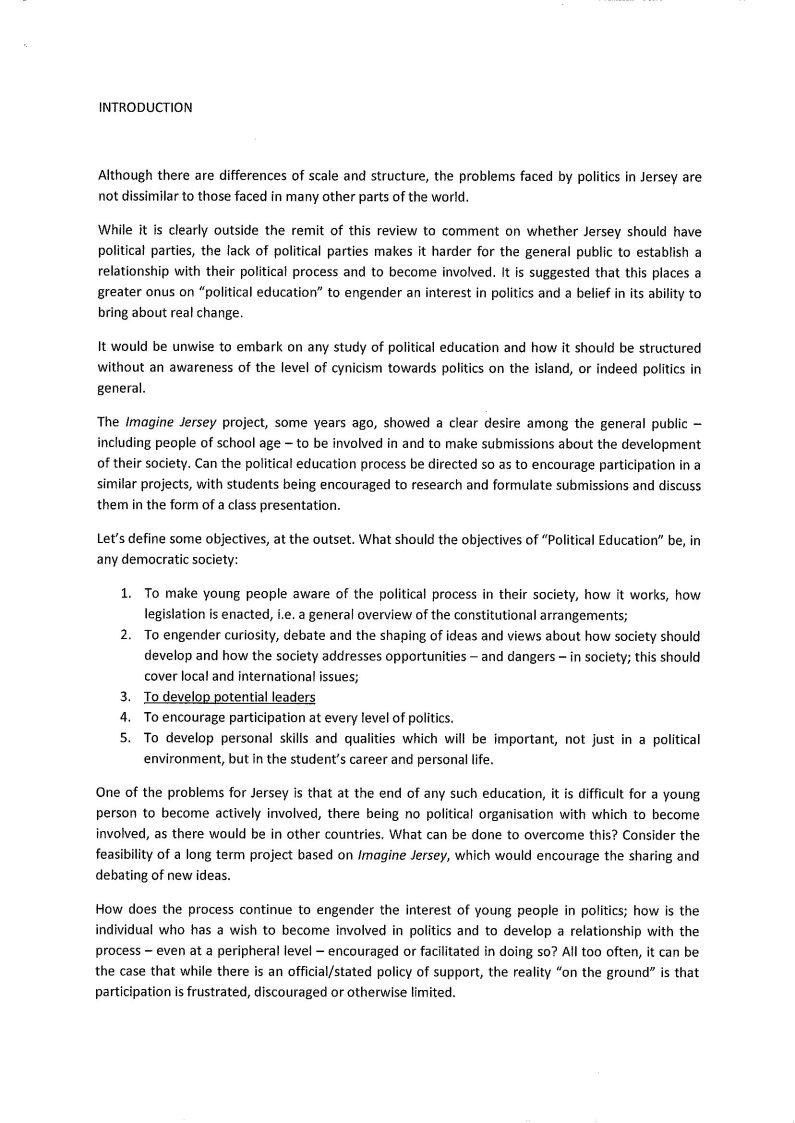 INTRODUCTION

Although there are differences of scale and structure, the problems faced by politics in Jersey are not dissimilar to those faced in many other parts of the world.

While it is clearly outside the remit of this review to comment on whether Jersey should have political parties, the lack of political parties makes it harder for the general public to establish a relationship with their political process and to become involved. It is suggested that this places a greater onus on "political education" to engender an interest in politics and a belief in its ability to bring about real change.

It would be unwise to embark on any study of political education and how it should be structured without an awareness of the level of cynicism towards politics on the island, or indeed politics in general.

The Imagine Jersey project, some years ago, showed a clear desire among the general public – including people of school age – to be involved in and to make submissions about the development of their society. Can the political education process be directed so as to encourage participation in a similar projects, with students being encouraged to research and formulate submissions and discuss them in the form of a class presentation.

Let's define some objectives, at the outset. What should the objectives of "Political Education" be, in any democratic society:

1. To make young people aware of the political process in their society, how it works, how legislation is enacted, i.e. a general overview of the constitutional arrangements;
2. To engender curiosity, debate and the shaping of ideas and views about how society should develop and how the society addresses opportunities – and dangers – in society; this should cover local and international issues;
3. To develop potential leaders
4. To encourage participation at every level of politics.
5. To develop personal skills and qualities which will be important, not just in a political environment, but in the student's career and personal life.

One of the problems for Jersey is that at the end of any such education, it is difficult for a young person to become actively involved, there being no political organisation with which to become involved, as there would be in other countries. What can be done to overcome this? Consider the feasibility of a long term project based on Imagine Jersey, which would encourage the sharing and debating of new ideas.

How does the process continue to engender the interest of young people in politics; how is the individual who has a wish to become involved in politics and to develop a relationship with the process – even at a peripheral level – encouraged or facilitated in doing so? All too often, it can be the case that while there is an official/stated policy of support, the reality "on the ground" is that participation is frustrated, discouraged or otherwise limited.